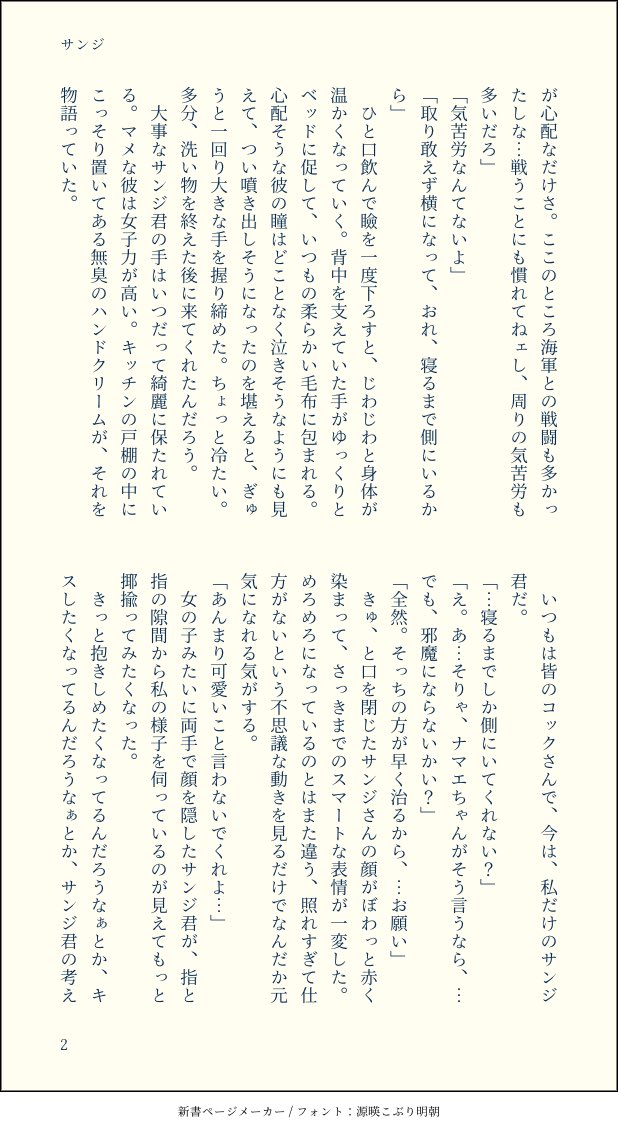 サンジ

が心配なだけさ。ここのところ海軍との戦闘も多かったしな…戦うことにも慣れてねェし、周りの気苦労も多いだろ」

「気苦労なんてないよ」

「取り敢えず横になって、おれ、寝るまで側にいるから」

ひと口飲んで瞼を一度下ろすと、じわじわと身体が温かくなっていく。背中を支えていた手がゆっくりとベッドに促して、いつもの柔らかい毛布に包まれる。心配そうな彼の瞳はどことなく泣きそうなようにも見えて、つい噴き出しそうになったのを堪えると、ぎゅうと一回り大きな手を握り締めた。ちょっと冷たい。多分、洗い物を終えた後に来てくれたんだろう。

大事なサンジ君の手はいつだって綺麗に保たれている。マメな彼は女子力が高い。キッチンの戸棚の中にこっそり置いてある無臭のハンドクリームが、それを物語っていた。

いつもは皆のコックさんで、今は、私だけのサンジ君だ。

「…寝るまでしか側にいてくれない？」

「え。あ…そりゃ、ナマエちゃんがそう言うなら、…でも、邪魔にならないかい？」

「全然。そっちの方が早く治るから、…お願い」

きゅ、と口を閉じたサンジさんの顔がぼわっと赤く染まって、さっきまでのスマートな表情が一変した。めろめろになっているのとはまた違う、照れすぎて仕方がないという不思議な動きを見るだけでなんだか元気になれる気がする。

「あんまり可愛いこと言わないでくれよ…」

女の子みたいに両手で顔を隠したサンジ君が、指と指の隙間から私の様子を伺っているのが見えてもっと揶揄ってみたくなった。

きっと抱きしめたくなってるんだろうなぁとか、キスしたくなってるんだろうなぁとか、サンジ君の考え

2

新書ページメーカー / フォント：源暎こぶり明朝